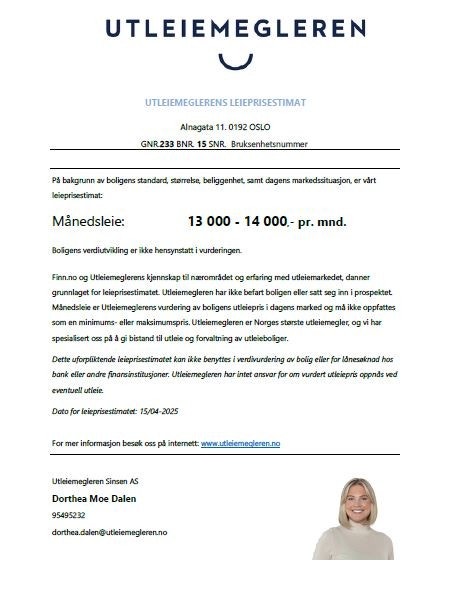 UTLEIEMEGLEREN

UTLEIEMEGLERENS LEIEPRISESTIMAT

Alnagata 11. 0192 OSLO

GNR.233 BNR. 15 SNR. Bruksenhetsnummer

På bakgrunn av boligens standard, størrelse, beliggenhet, samt dagens markedssituasjon, er vårt leieprisestimat:

Månedsleie: 13 000 - 14 000,- pr. mnd.

Boligens verdiutvikling er ikke hensynstatt i vurderingen.

Finn.no og Utleiemeglerens kjennskap til nærområdet og erfaring med utleiemarkedet, danner grunnlaget for leieprisestimatet. Utleiemegleren har ikke befart boligen eller satt seg inn i prospektet. Månedsleie er Utleiemeglerens vurdering av boligens utleiepris i dagens marked og må ikke oppfattes som en minimums- eller maksimumspris. Utleiemegleren er Norges største utleiemegler, og vi har spesialisert oss på å gi bistand til utleie og forvaltning av utleieboliger.

Dette uforpliktende leieprisestimatet kan ikke benyttes i verdivurdering av bolig eller for lånesøknad hos bank eller andre finansinstitusjoner. Utleiemegleren har intet ansvar for om vurdert utleiepris oppnås ved eventuell utleie.

Dato for leieprisestimatet: 15/04-2025

For mer informasjon besøk oss på internett: www.utleiemegleren.no

Utleiemegleren Sinsen AS

Dorthea Moe Dalen

95495232

dorthea.dalen@utleiemegleren.no